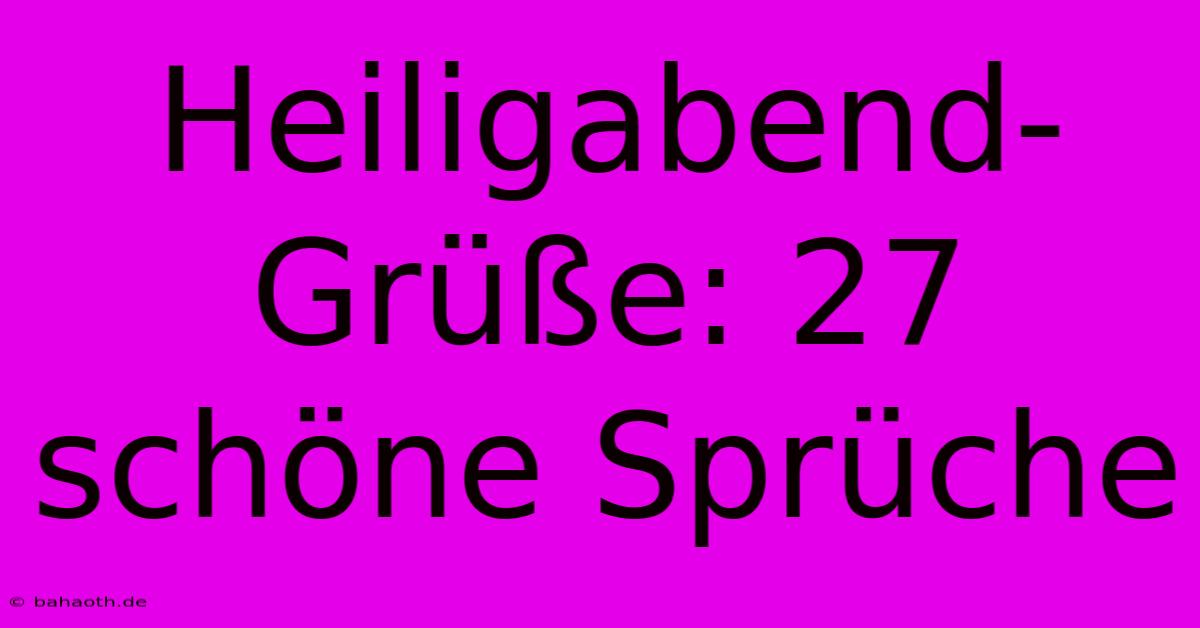 Heiligabend-Grüße: 27 schöne Sprüche

© bahaoth.de